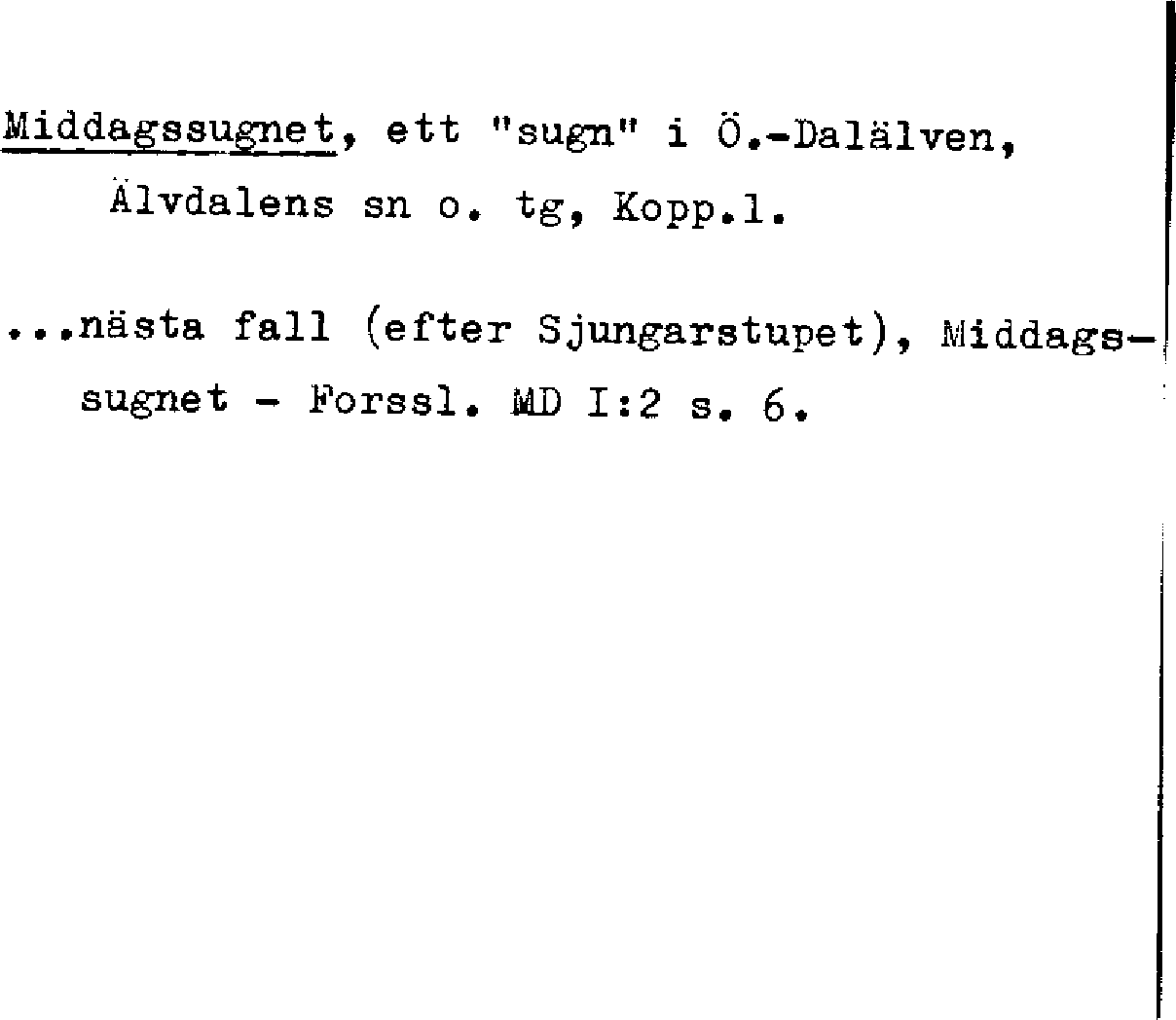 Middagssugnet, ett "sugn" i Ö.-Dalälven, Älvdalens sn o. tg, Kopp.l.

...nästa fall (efter Sjungarstupet), Middagssugnet - Forssl. MD I:2 s. 6.